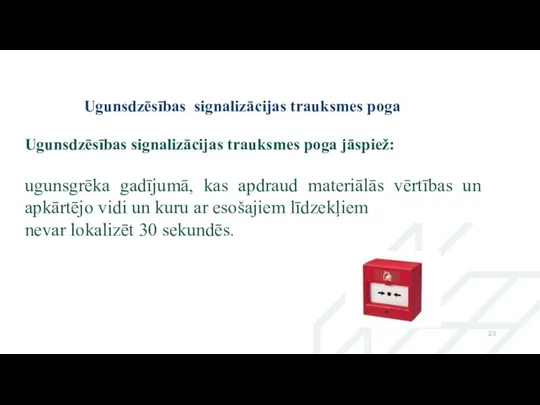 Ugunsdzēsības signalizācijas trauksmes poga

Ugunsdzēsības signalizācijas trauksmes poga jāspiež:

ugunsgrēka gadījumā, kas apdraud materiālās vērtības un apkārtējo vidi un kuru ar esošajiem līdzekļiem nevar lokalizēt 30 sekundēs.

20